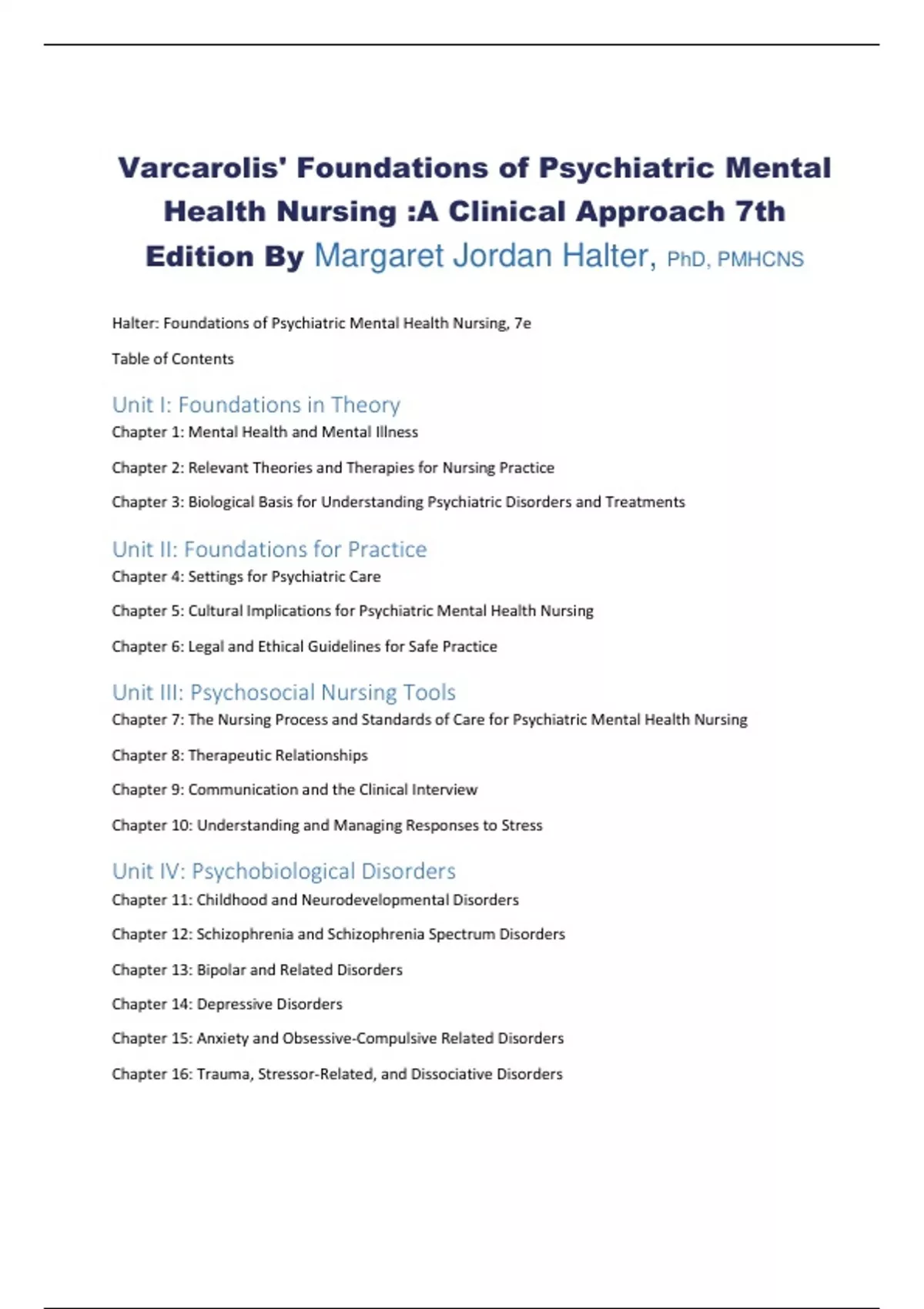 Varcarolis' Foundations of Psychiatric Mental Health Nursing :A Clinical Approach 7th Edition By Margaret Jordan Halter, PhD, PMHCNS

Halter: Foundations of Psychiatric Mental Health Nursing, 7e

Table of Contents

Unit I: Foundations in Theory

Chapter 1: Mental Health and Mental Illness

Chapter 2: Relevant Theories and Therapies for Nursing Practice

Chapter 3: Biological Basis for Understanding Psychiatric Disorders and Treatments

Unit II: Foundations for Practice

Chapter 4: Settings for Psychiatric Care

Chapter 5: Cultural Implications for Psychiatric Mental Health Nursing

Chapter 6: Legal and Ethical Guidelines for Safe Practice

Unit III: Psychosocial Nursing Tools

Chapter 7: The Nursing Process and Standards of Care for Psychiatric Mental Health Nursing

Chapter 8: Therapeutic Relationships

Chapter 9: Communication and the Clinical Interview

Chapter 10: Understanding and Managing Responses to Stress

Unit IV: Psychobiological Disorders

Chapter 11: Childhood and Neurodevelopmental Disorders

Chapter 12: Schizophrenia and Schizophrenia Spectrum Disorders

Chapter 13: Bipolar and Related Disorders

Chapter 14: Depressive Disorders

Chapter 15: Anxiety and Obsessive-Compulsive Related Disorders

Chapter 16: Trauma, Stressor-Related, and Dissociative Disorders